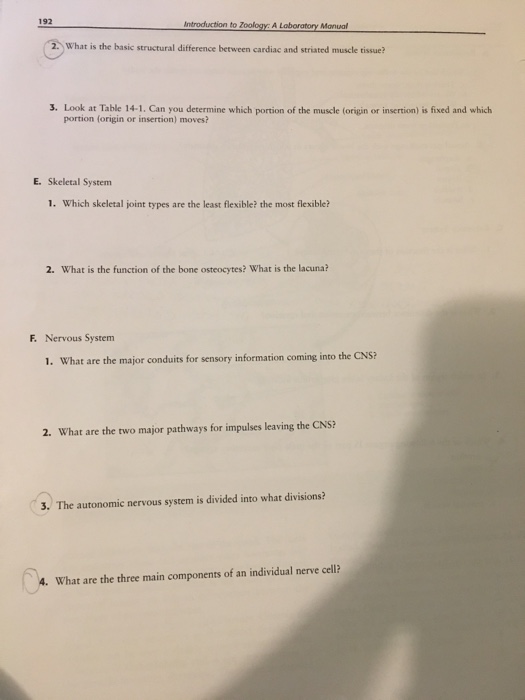 192 Introduction to Zoology: A Laboratory Manual

2. What is the basic structural difference between cardiac and striated muscle tissue?

3. Look at Table 14-1. Can you determine which portion of the muscle (origin or insertion) is fixed and which portion (origin or insertion) moves?

E. Skeletal System

1. Which skeletal joint types are the least flexible? the most flexible?

2. What is the function of the bone osteocytes? What is the lacuna?

F. Nervous System

1. What are the major conduits for sensory information coming into the CNS?

2. What are the two major pathways for impulses leaving the CNS?

3. The autonomic nervous system is divided into what divisions?

4. What are the three main components of an individual nerve cell?